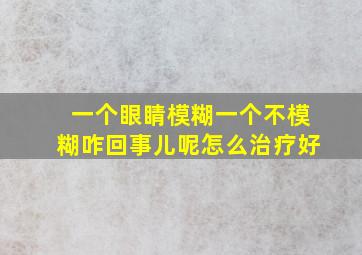 一个眼睛模糊一个不模糊咋回事儿呢怎么治疗好